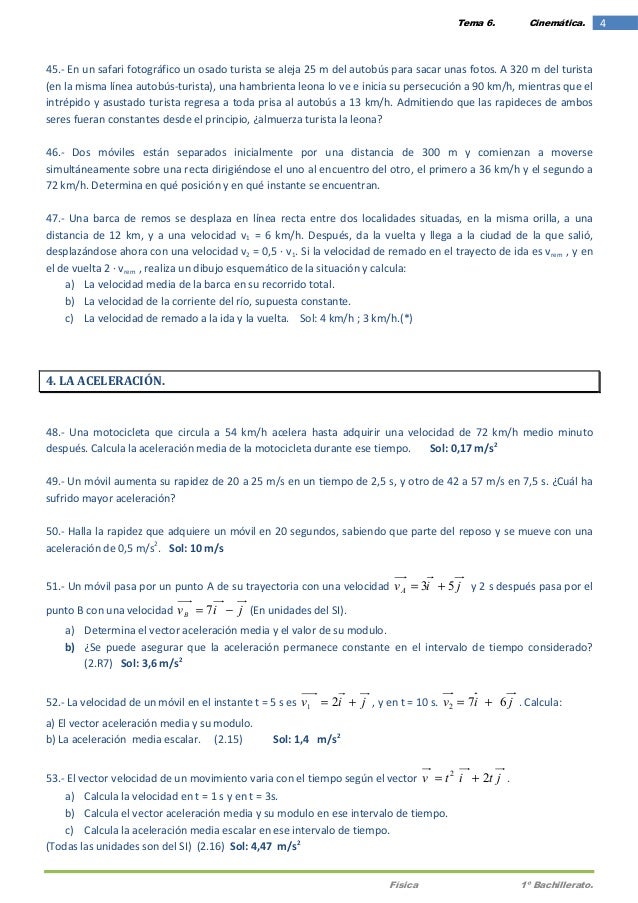 Tema 6. Cinemática. 4

45.- En un safari fotográfico un osado turista se aleja 25 m del autobús para sacar unas fotos. A 320 m del turista (en la misma línea autobús-turista), una hambrienta leona lo ve e inicia su persecución a 90 km/h, mientras que el intrépido y asustado turista regresa a toda prisa al autobús a 13 km/h. Admitiendo que las rapideces de ambos seres fueran constantes desde el principio, ¿almuerza turista la leona?

46.- Dos móviles están separados inicialmente por una distancia de 300 m y comienzan a moverse simultáneamente sobre una recta dirigiéndose el uno al encuentro del otro, el primero a 36 km/h y el segundo a 72 km/h. Determina en qué posición y en qué instante se encuentran.

47.- Una barca de remos se desplaza en línea recta entre dos localidades situadas, en la misma orilla, a una distancia de 12 km, y a una velocidad $v_1$ = 6 km/h. Después, da la vuelta y llega a la ciudad de la que salió, desplazándose ahora con una velocidad $v_2$ = 0,5 · $v_1$. Si la velocidad de remado en el trayecto de ida es $v_{rem}$ , y en el de vuelta 2 · $v_{rem}$ , realiza un dibujo esquemático de la situación y calcula:
a) La velocidad media de la barca en su recorrido total.
b) La velocidad de la corriente del río, supuesta constante.
c) La velocidad de remado a la ida y la vuelta. Sol: 4 km/h ; 3 km/h.(*)

4. LA ACELERACIÓN.

48.- Una motocicleta que circula a 54 km/h acelera hasta adquirir una velocidad de 72 km/h medio minuto después. Calcula la aceleración media de la motocicleta durante ese tiempo. Sol: 0,17 m/s$^2$

49.- Un móvil aumenta su rapidez de 20 a 25 m/s en un tiempo de 2,5 s, y otro de 42 a 57 m/s en 7,5 s. ¿Cuál ha sufrido mayor aceleración?

50.- Halla la rapidez que adquiere un móvil en 20 segundos, sabiendo que parte del reposo y se mueve con una aceleración de 0,5 m/s$^2$. Sol: 10 m/s

51.- Un móvil pasa por un punto A de su trayectoria con una velocidad $\vec{v_A} = 3\vec{i} + 5\vec{j}$ y 2 s después pasa por el punto B con una velocidad $\vec{v_B} = 7\vec{i} - \vec{j}$ (En unidades del SI).
a) Determina el vector aceleración media y el valor de su modulo.
b) ¿Se puede asegurar que la aceleración permanece constante en el intervalo de tiempo considerado? (2.R7) Sol: 3,6 m/s$^2$

52.- La velocidad de un móvil en el instante t = 5 s es $\vec{v_1} = 2\vec{i} + \vec{j}$ , y en t = 10 s. $\vec{v_2} = 7\vec{i} + 6\vec{j}$ . Calcula:
a) El vector aceleración media y su modulo.
b) La aceleración media escalar. (2.15) Sol: 1,4 m/s$^2$

53.- El vector velocidad de un movimiento varia con el tiempo según el vector $\vec{v} = t^2\,\vec{i} + 2t\,\vec{j}$ .
a) Calcula la velocidad en t = 1 s y en t = 3s.
b) Calcula el vector aceleración media y su modulo en ese intervalo de tiempo.
c) Calcula la aceleración media escalar en ese intervalo de tiempo.
(Todas las unidades son del SI) (2.16) Sol: 4,47 m/s$^2$

Física 1º Bachillerato.